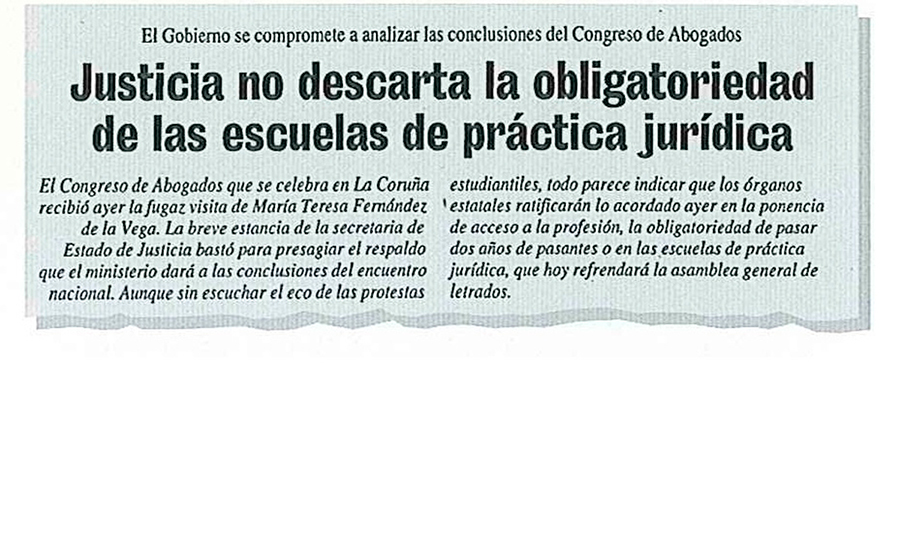 El Gobierno se compromete a analizar las conclusiones del Congreso de Abogados

Justicia no descarta la obligatoriedad de las escuelas de práctica jurídica

El Congreso de Abogados que se celebra en La Coruña recibió ayer la fugaz visita de María Teresa Fernández de la Vega. La breve estancia de la secretaria de Estado de Justicia bastó para presagiar el respaldo que el ministerio dará a las conclusiones del encuentro nacional. Aunque sin escuchar el eco de las protestas estudiantiles, todo parece indicar que los órganos estatales ratificarán lo acordado ayer en la ponencia de acceso a la profesión, la obligatoriedad de pasar dos años de pasantes o en las escuelas de práctica jurídica, que hoy refrendará la asamblea general de letrados.